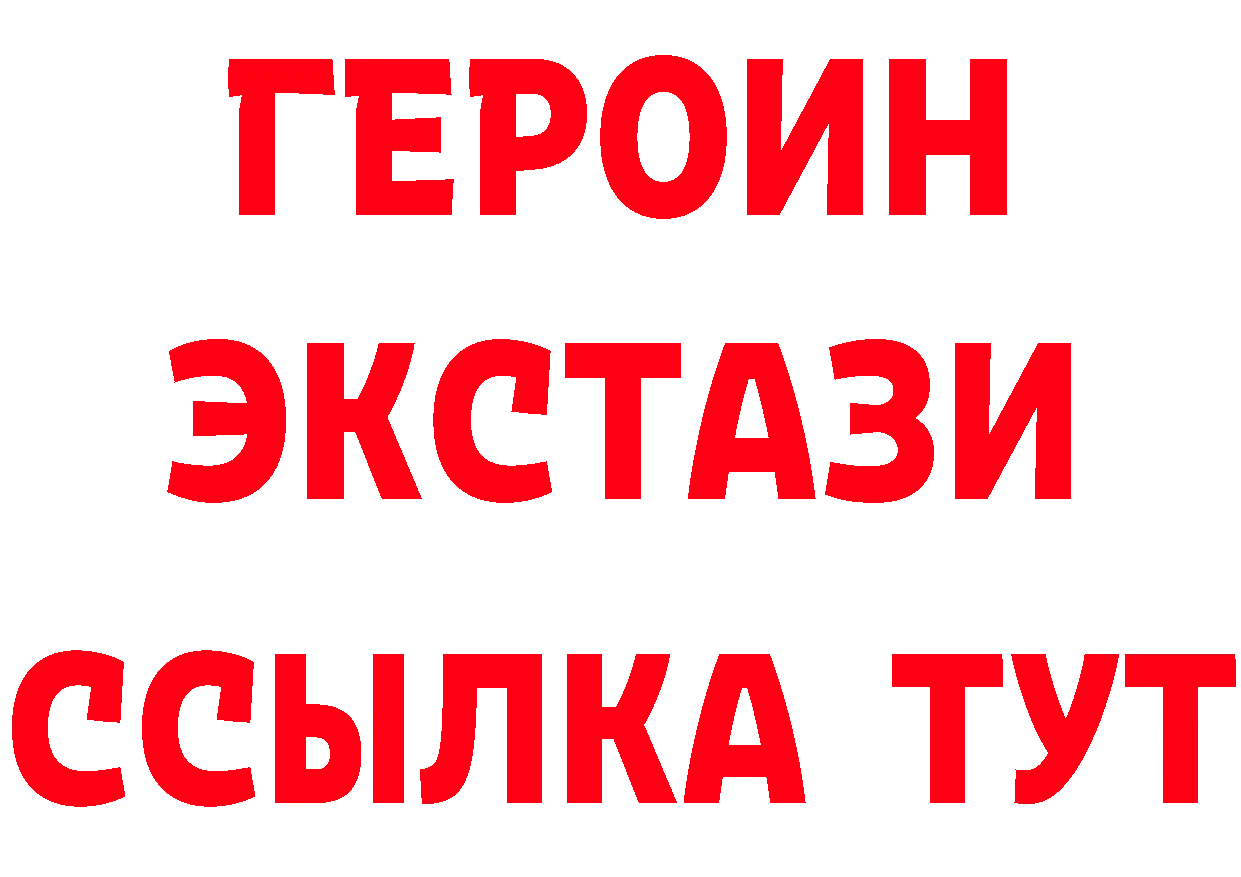 ГЕРОИН
ЭКСТАЗИ
ССЫЛКА ТУТ